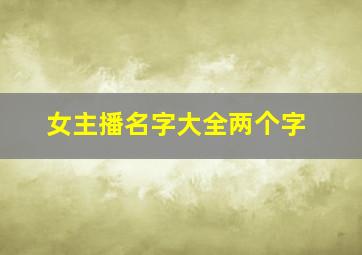 女主播名字大全两个字